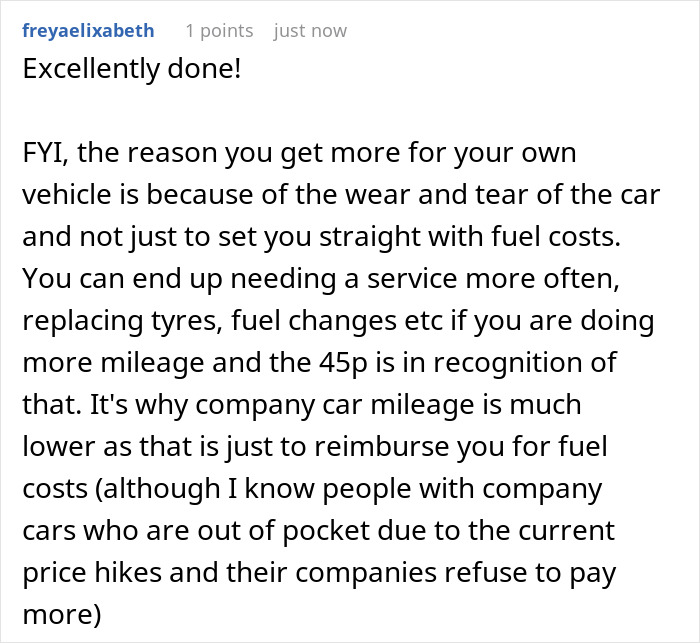 freyaelixabeth 1 points just now
Excellently done!

FYI, the reason you get more for your own vehicle is because of the wear and tear of the car and not just to set you straight with fuel costs. You can end up needing a service more often, replacing tyres, fuel changes etc if you are doing more mileage and the 45p is in recognition of that. It's why company car mileage is much lower as that is just to reimburse you for fuel costs (although I know people with company cars who are out of pocket due to the current price hikes and their companies refuse to pay more)